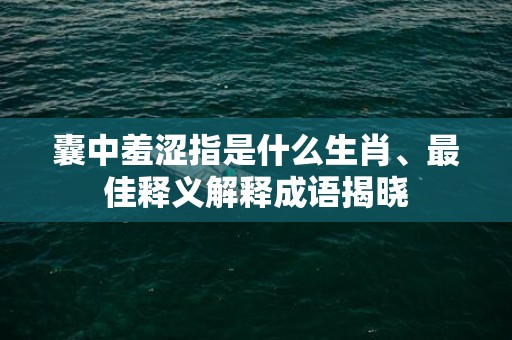 囊中羞涩指是什么生肖、最佳释义解释成语揭晓